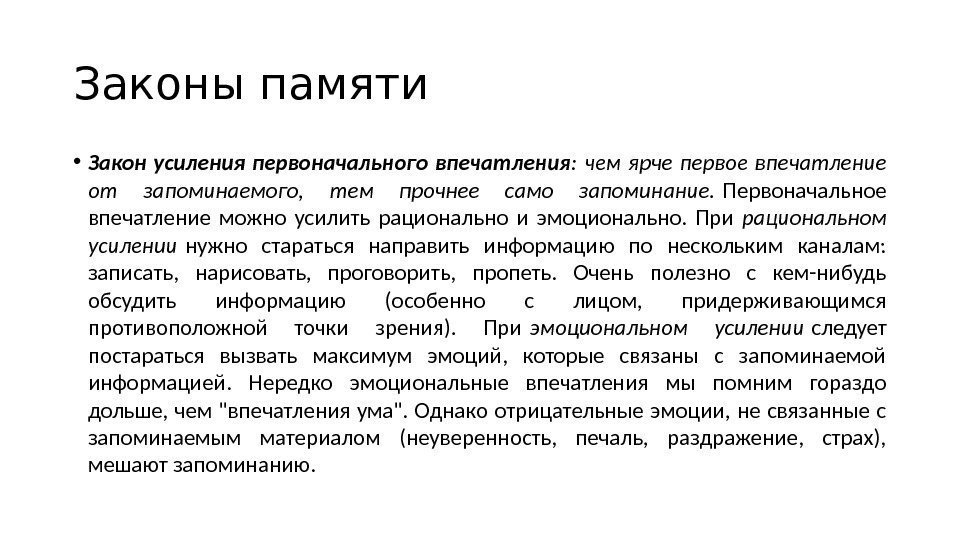 Законы памяти

• Закон усиления первоначального впечатления: чем ярче первое впечатление от запоминаемого, тем прочнее само запоминание. Первоначальное впечатление можно усилить рационально и эмоционально. При рациональном усилении нужно стараться направить информацию по нескольким каналам: записать, нарисовать, проговорить, пропеть. Очень полезно с кем-нибудь обсудить информацию (особенно с лицом, придерживающимся противоположной точки зрения). При эмоциональном усилении следует постараться вызвать максимум эмоций, которые связаны с запоминаемой информацией. Нередко эмоциональные впечатления мы помним гораздо дольше, чем "впечатления ума". Однако отрицательные эмоции, не связанные с запоминаемым материалом (неуверенность, печаль, раздражение, страх), мешают запоминанию.